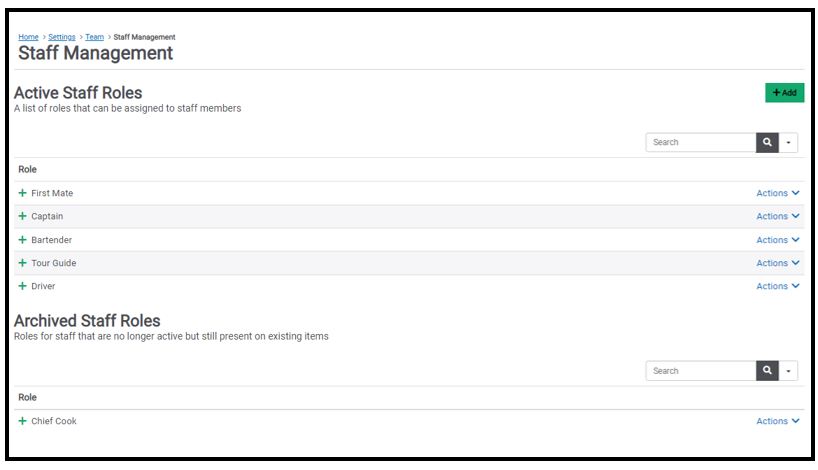 Home > Settings > Team > Staff Management
Staff Management

Active Staff Roles
A list of roles that can be assigned to staff members

+ Add

Search

Role

+ First Mate Actions
+ Captain Actions
+ Bartender Actions
+ Tour Guide Actions
+ Driver Actions

Archived Staff Roles
Roles for staff that are no longer active but still present on existing items

Search

Role

+ Chief Cook Actions